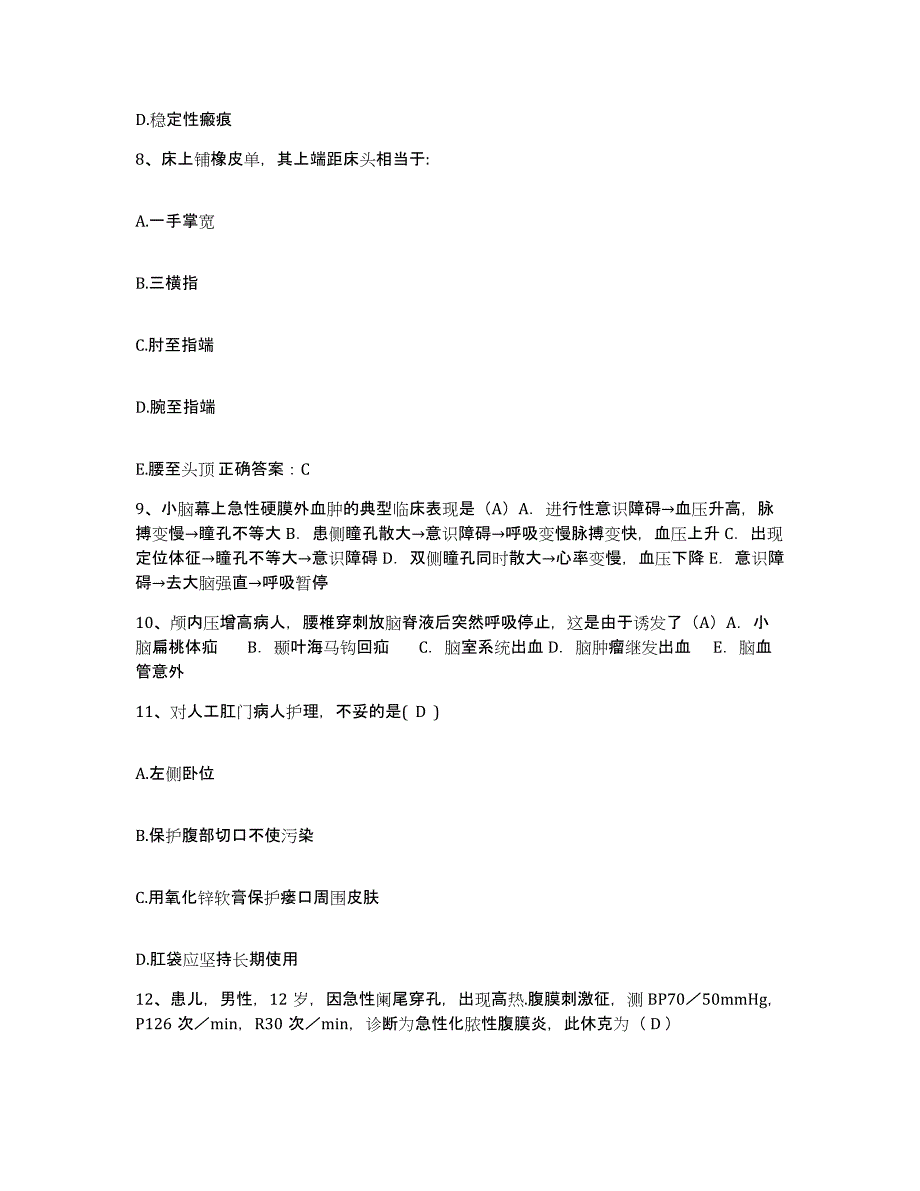 D.稳定性瘢痕

8、床上铺橡皮单，其上端距床头相当于:

A.一手掌宽

B.三横指

C.肘至指端

D.腕至指端

E.腰至头顶 正确答案：C

9、小脑幕上急性硬膜外血肿的典型临床表现是（A）A. 进行性意识障碍→血压升高，脉搏变慢→瞳孔不等大 B. 患侧瞳孔散大→意识障碍→呼吸变慢脉搏变快，血压上升 C. 出现定位体征→瞳孔不等大→意识障碍 D. 双侧瞳孔同时散大→心率变慢，血压下降 E. 意识障碍→去大脑强直→呼吸暂停

10、颅内压增高病人，腰椎穿刺放脑脊液后突然呼吸停止，这是由于诱发了（A）A. 小脑扁桃体疝 B. 颞叶海马钩回疝 C. 脑室系统出血 D. 脑肿瘤继发出血 E. 脑血管意外

11、对人工肛门病人护理，不妥的是( D )

A.左侧卧位

B.保护腹部切口不使污染

C.用氧化锌软膏保护瘘口周围皮肤

D.肛袋应坚持长期使用

12、患儿，男性，12 岁，因急性阑尾穿孔，出现高热.腹膜刺激征，测 BP70／50mmHg，P126 次／min，R30 次／min，诊断为急性化脓性腹膜炎，此休克为（ D ）